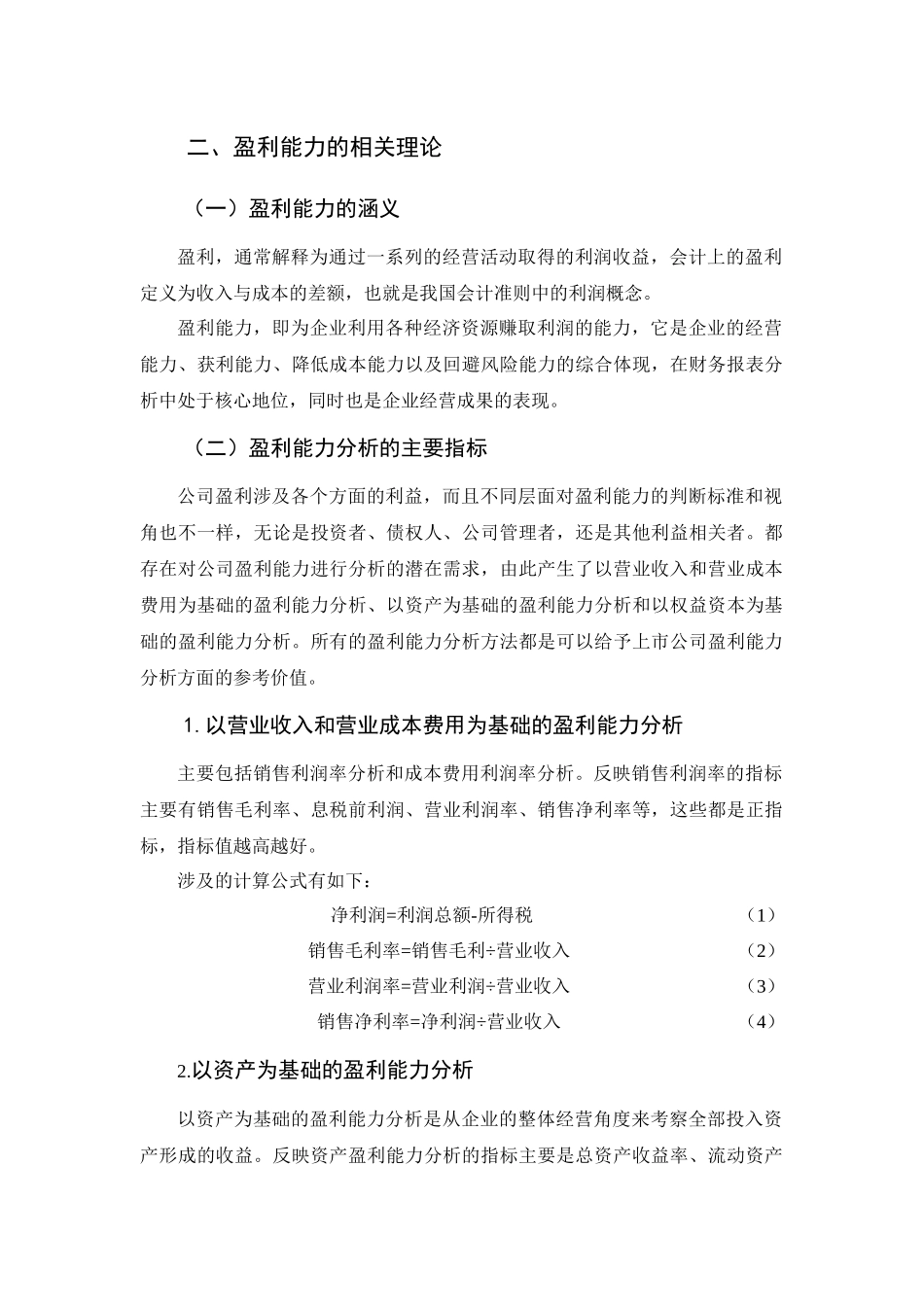 二、盈利能力的相关理论

（一）盈利能力的涵义

盈利，通常解释为通过一系列的经营活动取得的利润收益，会计上的盈利定义为收入与成本的差额，也就是我国会计准则中的利润概念。

盈利能力，即为企业利用各种经济资源赚取利润的能力，它是企业的经营能力、获利能力、降低成本能力以及回避风险能力的综合体现，在财务报表分析中处于核心地位，同时也是企业经营成果的表现。

（二）盈利能力分析的主要指标

公司盈利涉及各个方面的利益，而且不同层面对盈利能力的判断标准和视角也不一样，无论是投资者、债权人、公司管理者，还是其他利益相关者。都存在对公司盈利能力进行分析的潜在需求，由此产生了以营业收入和营业成本费用为基础的盈利能力分析、以资产为基础的盈利能力分析和以权益资本为基础的盈利能力分析。所有的盈利能力分析方法都是可以给予上市公司盈利能力分析方面的参考价值。

1. 以营业收入和营业成本费用为基础的盈利能力分析

主要包括销售利润率分析和成本费用利润率分析。反映销售利润率的指标主要有销售毛利率、息税前利润、营业利润率、销售净利率等，这些都是正指标，指标值越高越好。

涉及的计算公式有如下：

净利润=利润总额-所得税 （1）

销售毛利率=销售毛利÷营业收入 （2）

营业利润率=营业利润÷营业收入 （3）

销售净利率=净利润÷营业收入 （4）

2.以资产为基础的盈利能力分析

以资产为基础的盈利能力分析是从企业的整体经营角度来考察全部投入资产形成的收益。反映资产盈利能力分析的指标主要是总资产收益率、流动资产